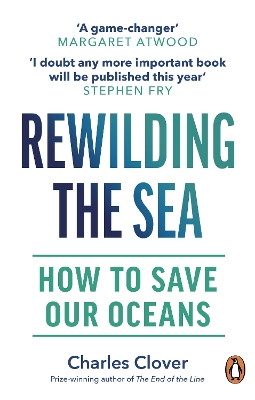 'A game-changer'
MARGARET ATWOOD

'I doubt any more important book will be published this year'
STEPHEN FRY

REWILDING THE SEA

HOW TO SAVE OUR OCEANS

Charles Clover

Prize-winning author of The End of the Line